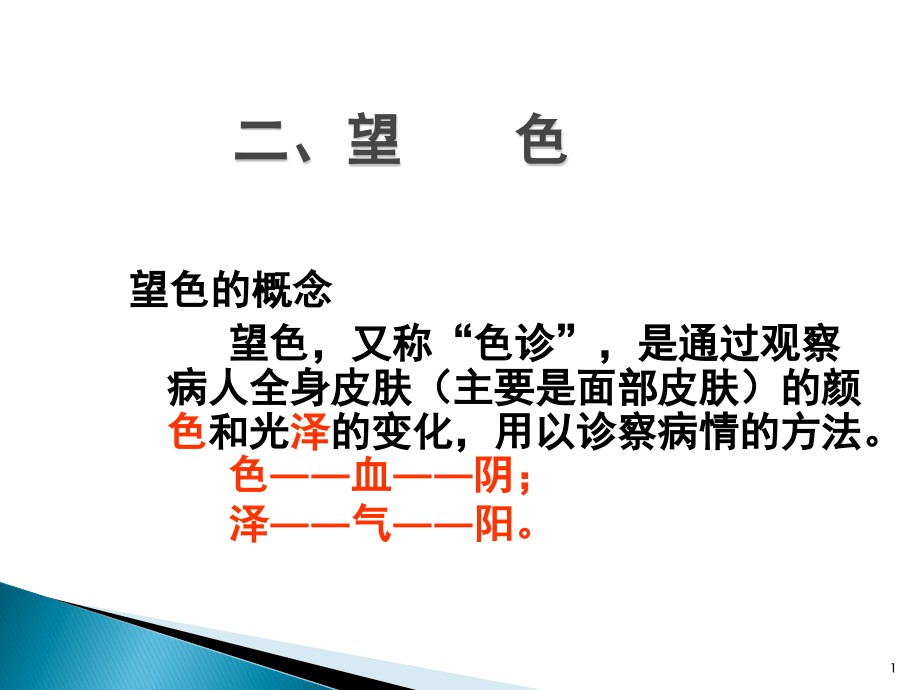 二、望　色

望色的概念

望色，又称“色诊”，是通过观察病人全身皮肤（主要是面部皮肤）的颜色和光泽的变化，用以诊察病情的方法。

色——血——阴；

泽——气——阳。

1